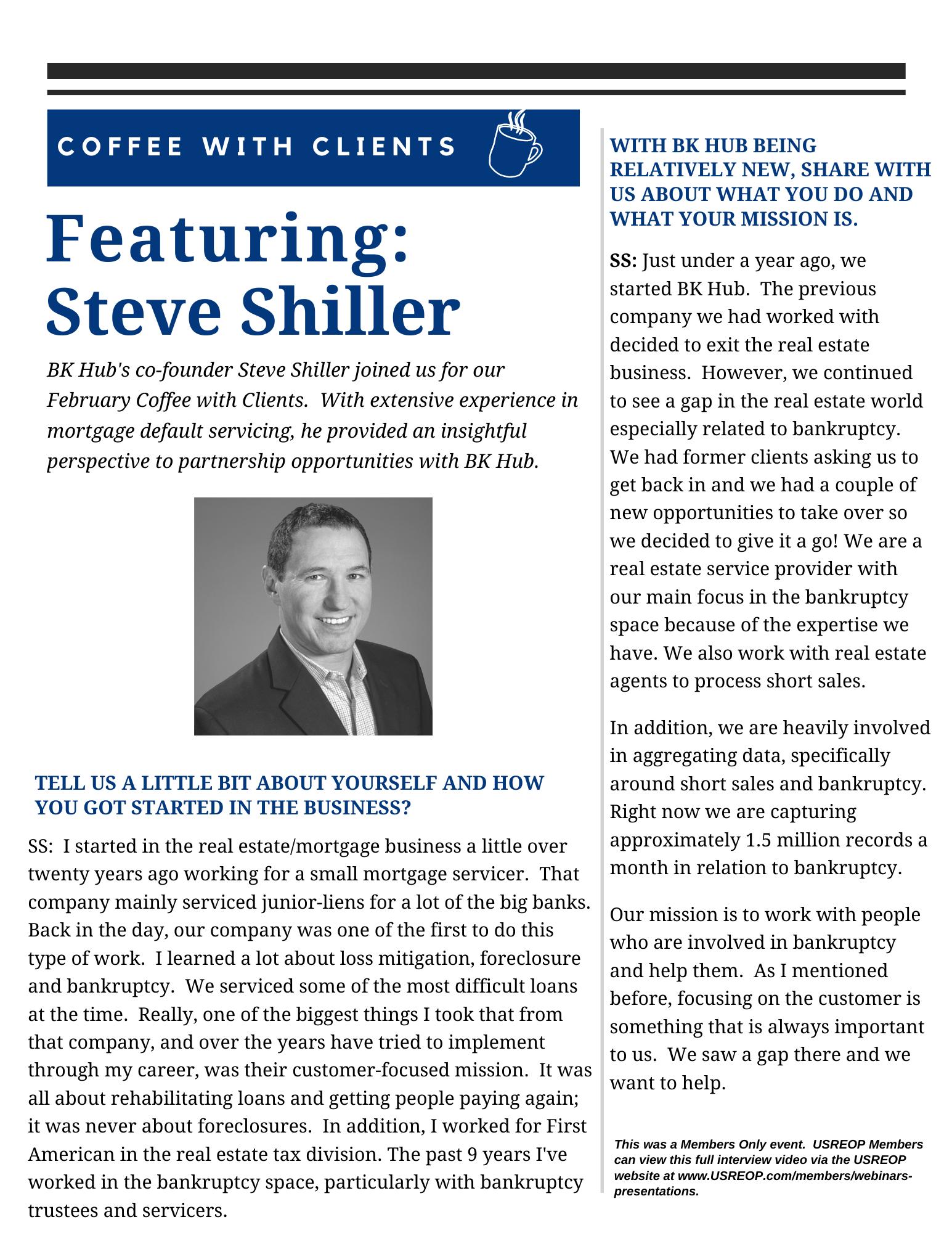 COFFEE WITH CLIENTS

Featuring: Steve Shiller

BK Hub's co-founder Steve Shiller joined us for our February Coffee with Clients. With extensive experience in mortgage default servicing, he provided an insightful perspective to partnership opportunities with BK Hub.

TELL US A LITTLE BIT ABOUT YOURSELF AND HOW YOU GOT STARTED IN THE BUSINESS?

SS: I started in the real estate/mortgage business a little over twenty years ago working for a small mortgage servicer. That company mainly serviced junior-liens for a lot of the big banks. Back in the day, our company was one of the first to do this type of work. I learned a lot about loss mitigation, foreclosure and bankruptcy. We serviced some of the most difficult loans at the time. Really, one of the biggest things I took that from that company, and over the years have tried to implement through my career, was their customer-focused mission. It was all about rehabilitating loans and getting people paying again; it was never about foreclosures. In addition, I worked for First American in the real estate tax division. The past 9 years I've worked in the bankruptcy space, particularly with bankruptcy trustees and servicers.

WITH BK HUB BEING RELATIVELY NEW, SHARE WITH US ABOUT WHAT YOU DO AND WHAT YOUR MISSION IS.

SS: Just under a year ago, we started BK Hub. The previous company we had worked with decided to exit the real estate business. However, we continued to see a gap in the real estate world especially related to bankruptcy. We had former clients asking us to get back in and we had a couple of new opportunities to take over so we decided to give it a go! We are a real estate service provider with our main focus in the bankruptcy space because of the expertise we have. We also work with real estate agents to process short sales.

In addition, we are heavily involved in aggregating data, specifically around short sales and bankruptcy. Right now we are capturing approximately 1.5 million records a month in relation to bankruptcy.

Our mission is to work with people who are involved in bankruptcy and help them. As I mentioned before, focusing on the customer is something that is always important to us. We saw a gap there and we want to help.

This was a Members Only event. USREOP Members can view this full interview video via the USREOP website at www.USREOP.com/members/webinars-presentations.